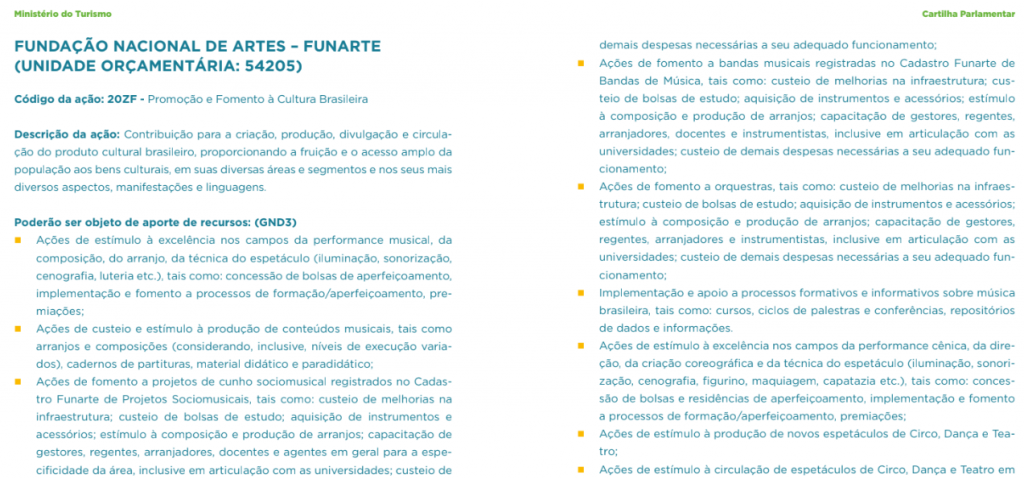 Ministério do Turismo

Cartilha Parlamentar

FUNDAÇÃO NACIONAL DE ARTES – FUNARTE (UNIDADE ORÇAMENTÁRIA: 54205)

Código da ação: 20ZF - Promoção e Fomento à Cultura Brasileira

Descrição da ação: Contribuição para a criação, produção, divulgação e circulação do produto cultural brasileiro, proporcionando a fruição e o acesso amplo da população aos bens culturais, em suas diversas áreas e segmentos e nos seus mais diversos aspectos, manifestações e linguagens.

Poderão ser objeto de aporte de recursos: (GND3)

Ações de estímulo à excelência nos campos da performance musical, da composição, do arranjo, da técnica do espetáculo (iluminação, sonorização, cenografia, luteria etc.), tais como: concessão de bolsas de aperfeiçoamento, implementação e fomento a processos de formação/aperfeiçoamento, premiações;

Ações de custeio e estímulo à produção de conteúdos musicais, tais como arranjos e composições (considerando, inclusive, níveis de execução variados), cadernos de partituras, material didático e paradidático;

Ações de fomento a projetos de cunho sociomusical registrados no Cadastro Funarte de Projetos Sociomusicais, tais como: custeio de melhorias na infraestrutura; custeio de bolsas de estudo; aquisição de instrumentos e acessórios; estímulo à composição e produção de arranjos; capacitação de gestores, regentes, arranjadores, docentes e agentes em geral para a especificidade da área, inclusive em articulação com as universidades; custeio de demais despesas necessárias a seu adequado funcionamento;

Ações de fomento a bandas musicais registradas no Cadastro Funarte de Bandas de Música, tais como: custeio de melhorias na infraestrutura; custeio de bolsas de estudo; aquisição de instrumentos e acessórios; estímulo à composição e produção de arranjos; capacitação de gestores, regentes, arranjadores, docentes e instrumentistas, inclusive em articulação com as universidades; custeio de demais despesas necessárias a seu adequado funcionamento;

Ações de fomento a orquestras, tais como: custeio de melhorias na infraestrutura; custeio de bolsas de estudo; aquisição de instrumentos e acessórios; estímulo à composição e produção de arranjos; capacitação de gestores, regentes, arranjadores e instrumentistas, inclusive em articulação com as universidades; custeio de demais despesas necessárias a seu adequado funcionamento;

Implementação e apoio a processos formativos e informativos sobre música brasileira, tais como: cursos, ciclos de palestras e conferências, repositórios de dados e informações.

Ações de estímulo à excelência nos campos da performance cênica, da direção, da criação coreográfica e da técnica do espetáculo (iluminação, sonorização, cenografia, figurino, maquiagem, capatazia etc.), tais como: concessão de bolsas e residências de aperfeiçoamento, implementação e fomento a processos de formação/aperfeiçoamento, premiações;

Ações de estímulo à produção de novos espetáculos de Circo, Dança e Teatro;

Ações de estímulo à circulação de espetáculos de Circo, Dança e Teatro em